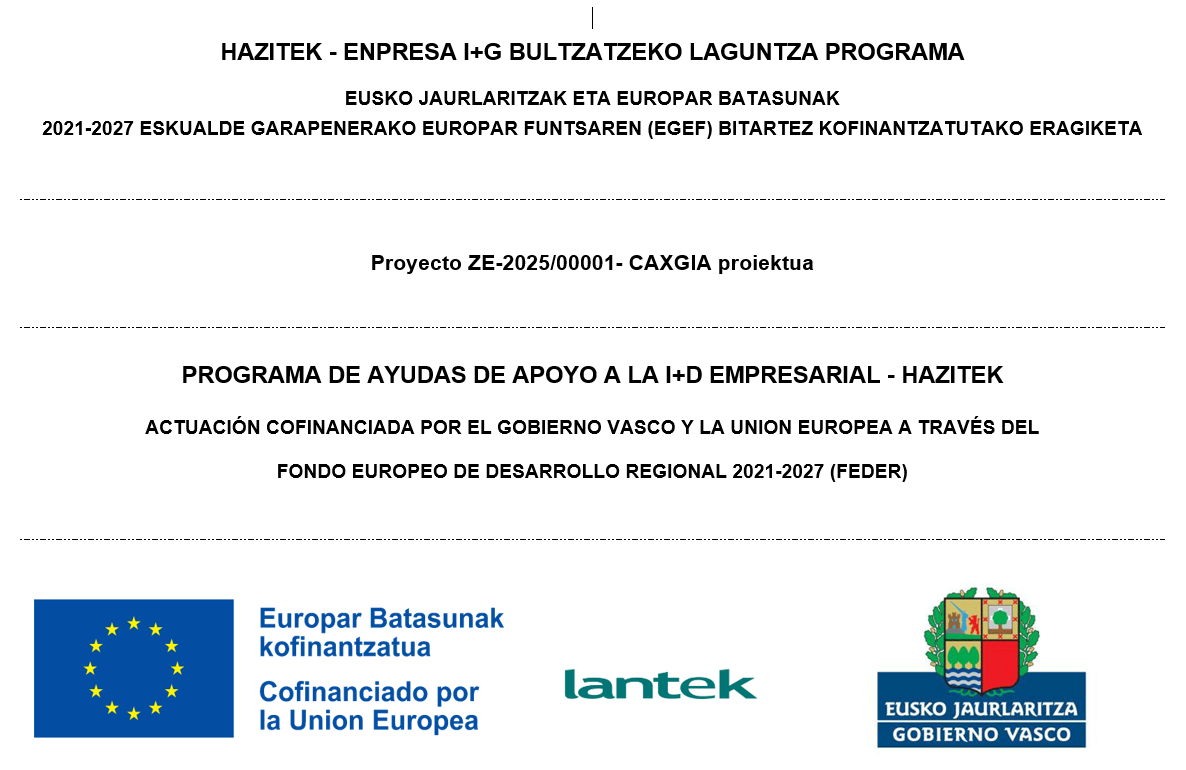 HAZITEK - ENPRESA I+G BULTZATZEKO LAGUNTZA PROGRAMA

EUSKO JAURLARITZAK ETA EUROPAR BATASUNAK
2021-2027 ESKUALDE GARAPENERAKO EUROPAR FUNTSAREN (EGEF) BITARTEZ KOFINANTZATUTAKO ERAGIKETA

Proyecto ZE-2025/00001- CAXGIA proiektua

PROGRAMA DE AYUDAS DE APOYO A LA I+D EMPRESARIAL - HAZITEK

ACTUACIÓN COFINANCIADA POR EL GOBIERNO VASCO Y LA UNION EUROPEA A TRAVÉS DEL

FONDO EUROPEO DE DESARROLLO REGIONAL 2021-2027 (FEDER)

Europar Batasunak kofinantzatua

Cofinanciado por la Union Europea

lantek

EUSKO JAURLARITZA
GOBIERNO VASCO